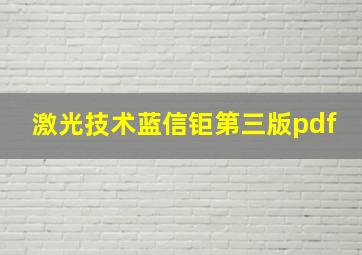 激光技术蓝信钜第三版pdf